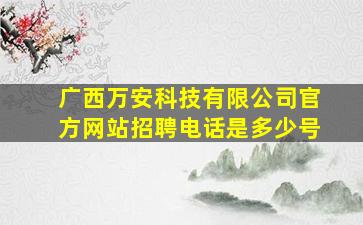 广西万安科技有限公司官方网站招聘电话是多少号